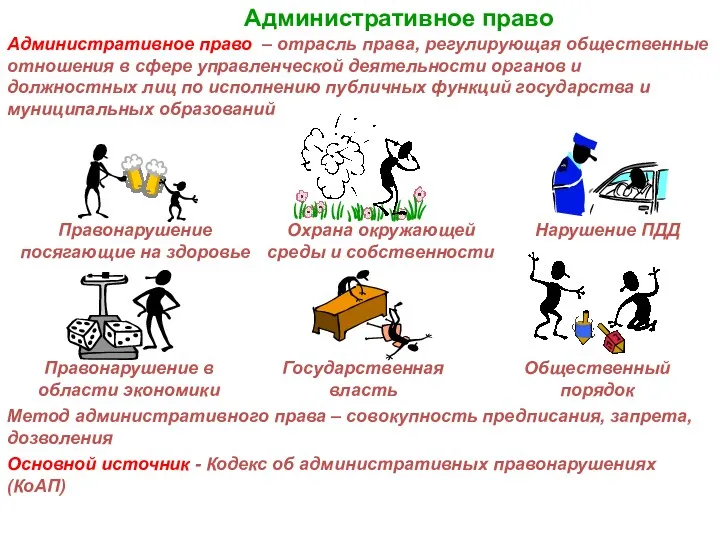 Административное право

Административное право – отрасль права, регулирующая общественные отношения в сфере управленческой деятельности органов и должностных лиц по исполнению публичных функций государства и муниципальных образований

Правонарушение посягающие на здоровье

Охрана окружающей среды и собственности

Нарушение ПДД

Правонарушение в области экономики

Государственная власть

Общественный порядок

Метод административного права – совокупность предписания, запрета, дозволения

Основной источник - Кодекс об административных правонарушениях (КоАП)